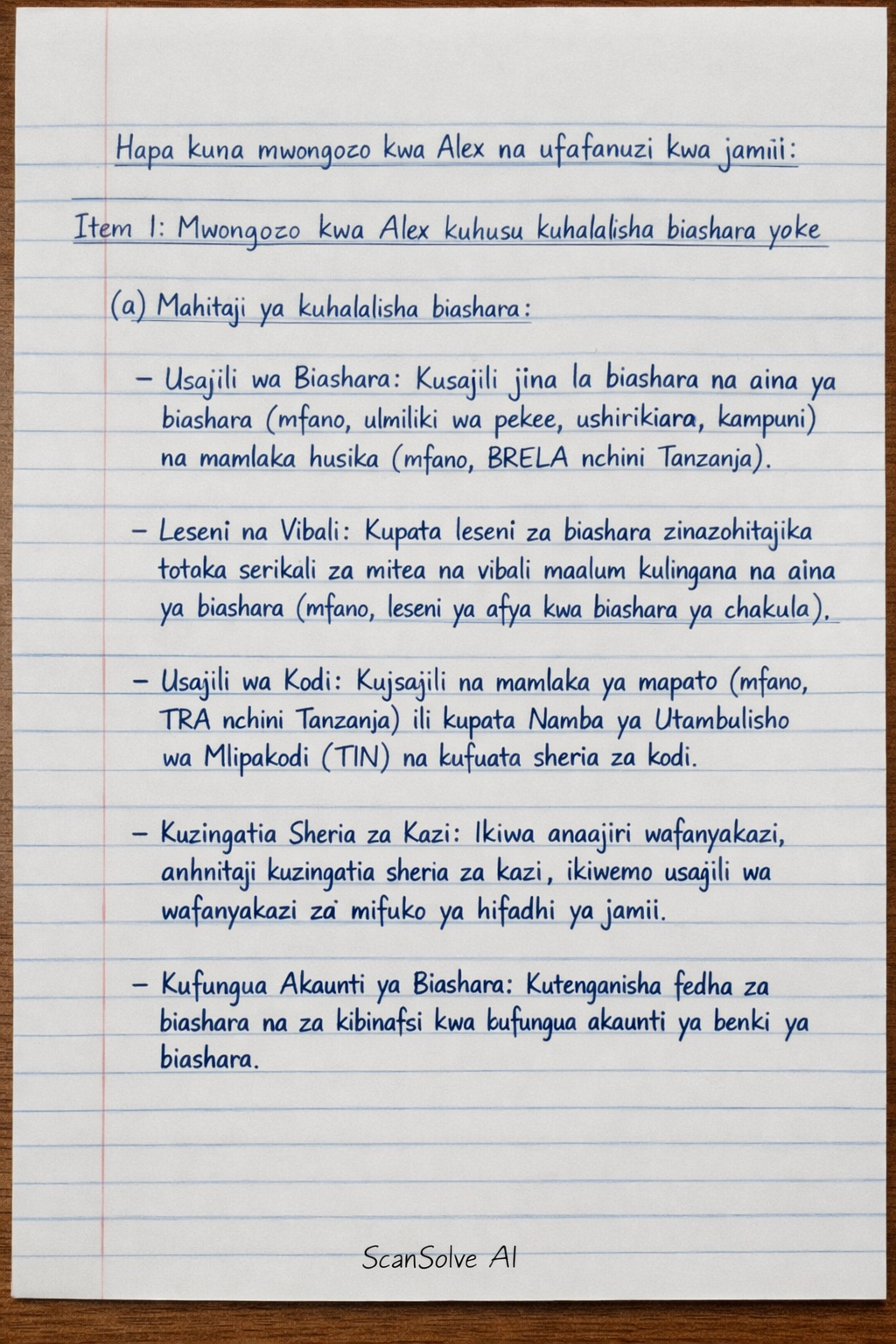 Hapa kuna mwongozo kwa Alex na ufafanuzi kwa jamii:

Item 1: Mwongozo kwa Alex kuhusu kuhalalisha biashara yoke

(a) Mahitaji ya kuhalalisha biashara:

– Usajili wa Biashara: Kusajili jina la biashara na aina ya biashara (mfano, ulmiliki wa pekee, ushirikiara, kampuni) na mamlaka husika (mfano, BRELA nchini Tanzanja).

– Leseni na Vibali: Kupata leseni za biashara zinazohitajika totaka serikali za mitea na vibali maalum kulingana na aina ya biashara (mfano, leseni ya afya kwa biashara ya chakula).

– Usajili wa Kodi: Kujsajili na mamlaka ya mapato (mfano, TRA nchini Tanzanja) ili kupata Namba ya Utambulisho wa Mlipakodi (TIN) na kufuata sheria za kodi.

– Kuzingatia Sheria za Kazi: Ikiwa anaajiri wafanyakazi, anhnitaji kuzingatia sheria za kazi, ikiwemo usajili wa wafanyakazi za mifuko ya hifadhi ya jamii.

– Kufungua Akaunti ya Biashara: Kutenganisha fedha za biashara na za kibinafsi kwa bufungua akaunti ya benki ya biashara.

ScanSolve AI